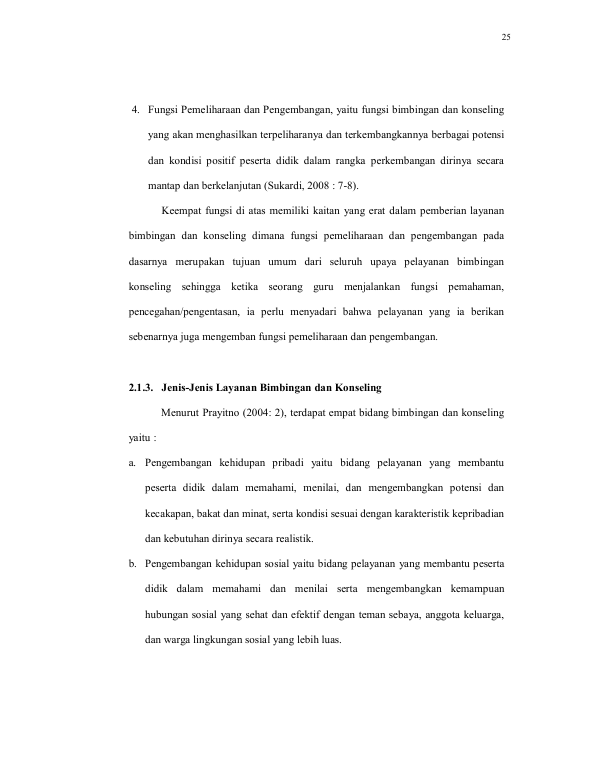 25

4. Fungsi Pemeliharaan dan Pengembangan, yaitu fungsi bimbingan dan konseling yang akan menghasilkan terpeliharanya dan terkembangkannya berbagai potensi dan kondisi positif peserta didik dalam rangka perkembangan dirinya secara mantap dan berkelanjutan (Sukardi, 2008 : 7-8).

Keempat fungsi di atas memiliki kaitan yang erat dalam pemberian layanan bimbingan dan konseling dimana fungsi pemeliharaan dan pengembangan pada dasarnya merupakan tujuan umum dari seluruh upaya pelayanan bimbingan konseling sehingga ketika seorang guru menjalankan fungsi pemahaman, pencegahan/pengentasan, ia perlu menyadari bahwa pelayanan yang ia berikan sebenarnya juga mengemban fungsi pemeliharaan dan pengembangan.

2.1.3. Jenis-Jenis Layanan Bimbingan dan Konseling

Menurut Prayitno (2004: 2), terdapat empat bidang bimbingan dan konseling yaitu :

a. Pengembangan kehidupan pribadi yaitu bidang pelayanan yang membantu peserta didik dalam memahami, menilai, dan mengembangkan potensi dan kecakapan, bakat dan minat, serta kondisi sesuai dengan karakteristik kepribadian dan kebutuhan dirinya secara realistik.

b. Pengembangan kehidupan sosial yaitu bidang pelayanan yang membantu peserta didik dalam memahami dan menilai serta mengembangkan kemampuan hubungan sosial yang sehat dan efektif dengan teman sebaya, anggota keluarga, dan warga lingkungan sosial yang lebih luas.